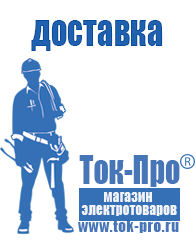 доставка

Ток-Про®

магазин электротоваров

www.tok-pro.ru